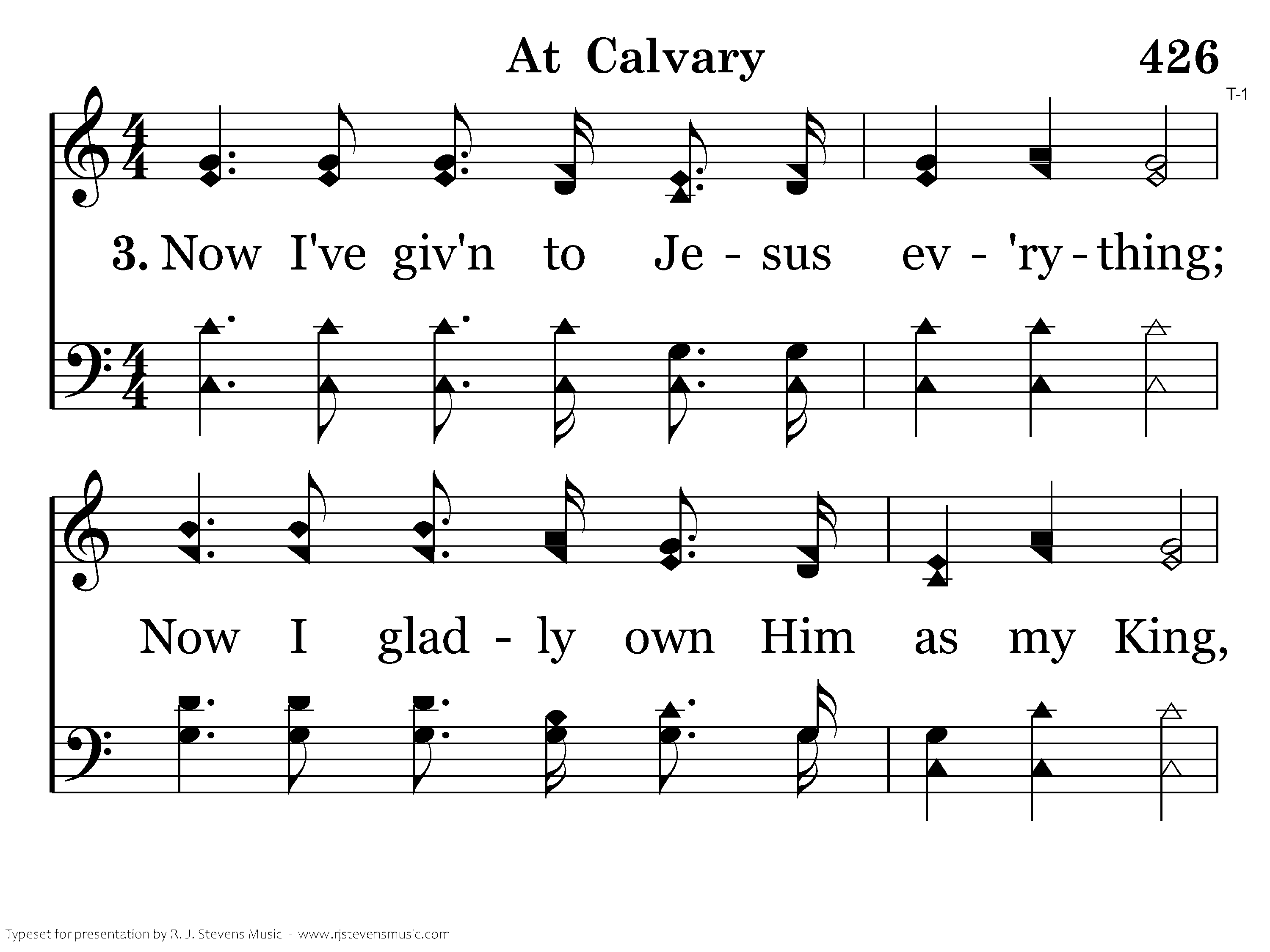 At Calvary

426

T-1

3. Now I've giv'n to Je - sus ev - 'ry - thing;

Now I glad - ly own Him as my King,

Typeset for presentation by R. J. Stevens Music - www.rjstevensmusic.com